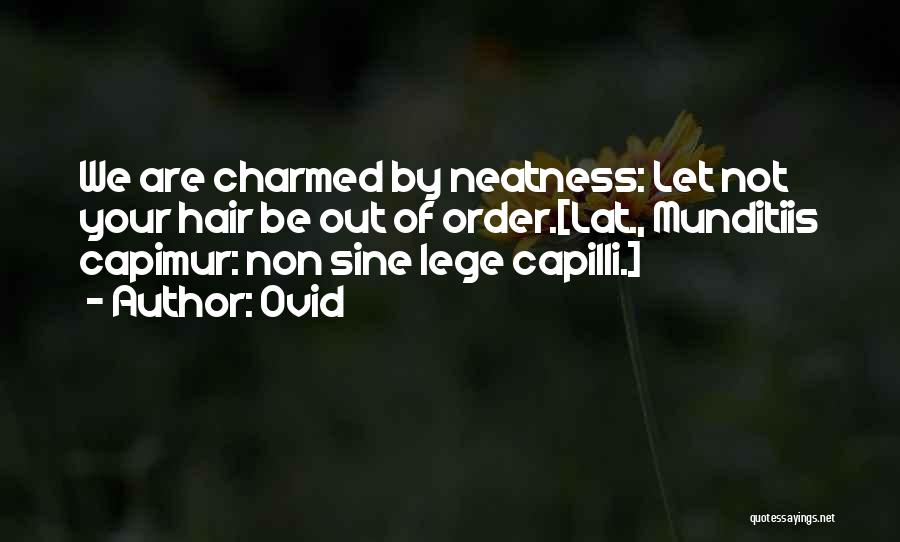 We are charmed by neatness: Let not your hair be out of order.[Lat., Munditiis capimur: non sine lege capilli.]
- Author: Ovid

quotessayings.net